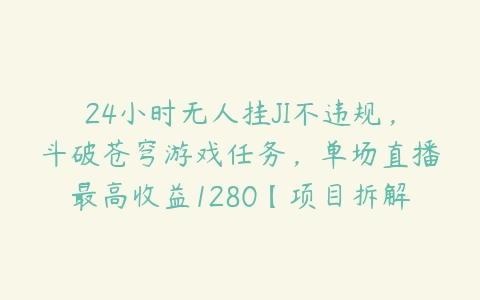 24小时无人挂JI不违规，斗破苍穹游戏任务，单场直播最高收益1280【项目拆解